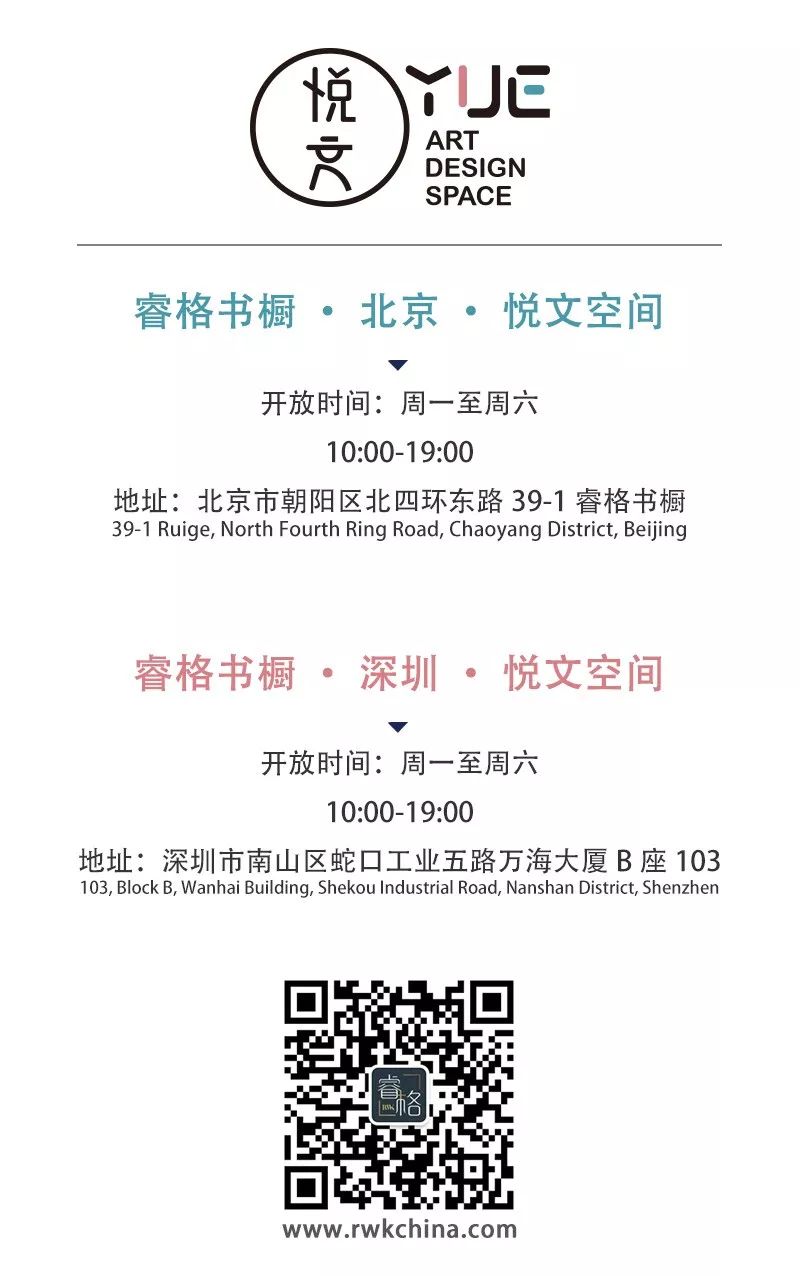 悦文 YUE
ART
DESIGN
SPACE

睿格书橱 · 北京 · 悦文空间

开放时间：周一至周六

10:00-19:00

地址：北京市朝阳区北四环东路39-1睿格书橱
39-1 Ruige, North Fourth Ring Road, Chaoyang District, Beijing

睿格书橱 · 深圳 · 悦文空间

开放时间：周一至周六

10:00-19:00

地址：深圳市南山区蛇口工业五路万海大厦B座103
103, Block B, Wanhai Building, Shekou Industrial Road, Nanshan District, Shenzhen

睿格

www.rwkchina.com